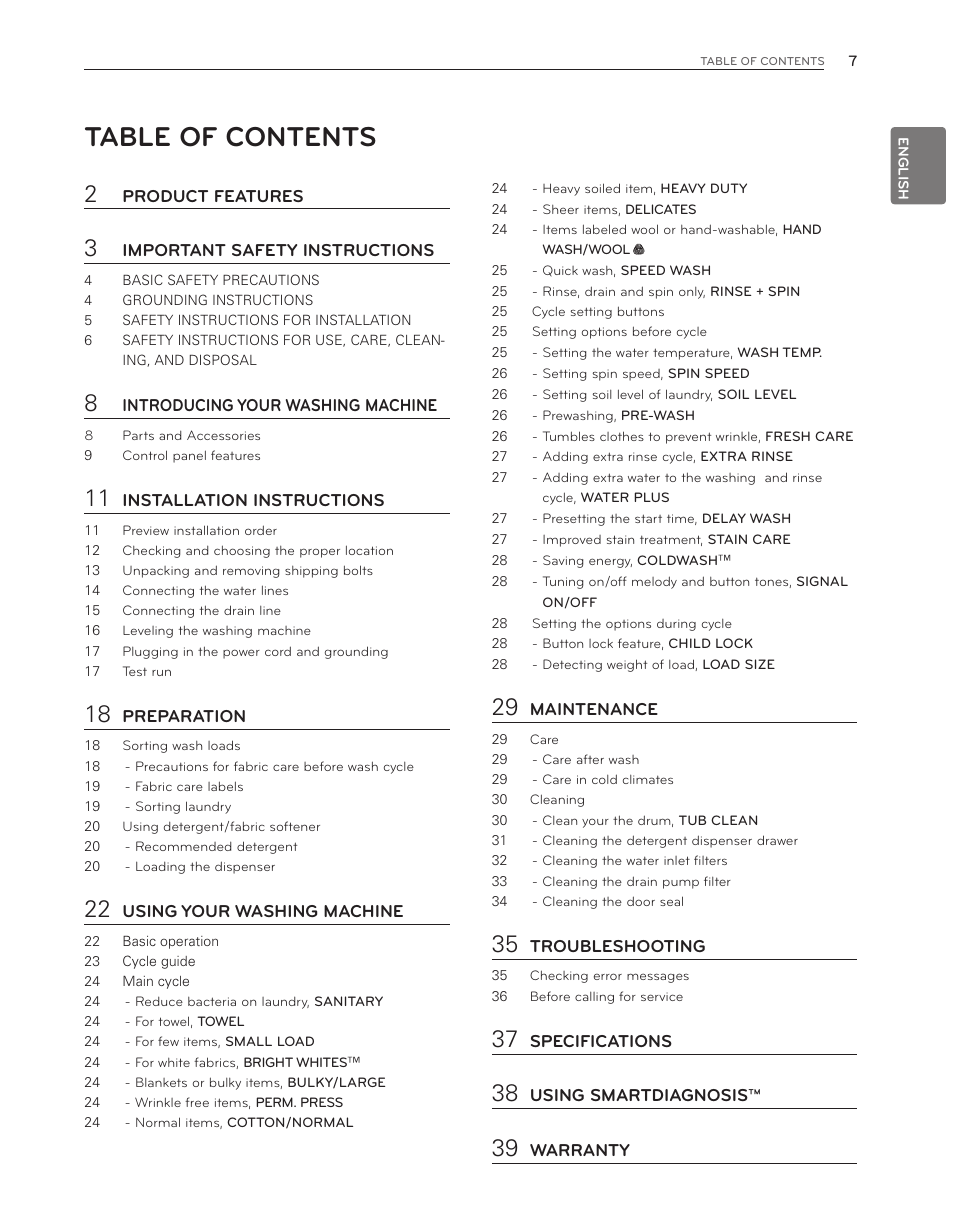 TABLE OF CONTENTS 7

ENGLISH

TABLE OF CONTENTS

2 PRODUCT FEATURES

3 IMPORTANT SAFETY INSTRUCTIONS

4 BASIC SAFETY PRECAUTIONS
4 GROUNDING INSTRUCTIONS
5 SAFETY INSTRUCTIONS FOR INSTALLATION
6 SAFETY INSTRUCTIONS FOR USE, CARE, CLEANING, AND DISPOSAL

8 INTRODUCING YOUR WASHING MACHINE

8 Parts and Accessories
9 Control panel features

11 INSTALLATION INSTRUCTIONS

11 Preview installation order
12 Checking and choosing the proper location
13 Unpacking and removing shipping bolts
14 Connecting the water lines
15 Connecting the drain line
16 Leveling the washing machine
17 Plugging in the power cord and grounding
17 Test run

18 PREPARATION

18 Sorting wash loads
18 - Precautions for fabric care before wash cycle
19 - Fabric care labels
19 - Sorting laundry
20 Using detergent/fabric softener
20 - Recommended detergent
20 - Loading the dispenser

22 USING YOUR WASHING MACHINE

22 Basic operation
23 Cycle guide
24 Main cycle
24 - Reduce bacteria on laundry, SANITARY
24 - For towel, TOWEL
24 - For few items, SMALL LOAD
24 - For white fabrics, BRIGHT WHITES™
24 - Blankets or bulky items, BULKY/LARGE
24 - Wrinkle free items, PERM. PRESS
24 - Normal items, COTTON/NORMAL
24 - Heavy soiled item, HEAVY DUTY
24 - Sheer items, DELICATES
24 - Items labeled wool or hand-washable, HAND WASH/WOOL
25 - Quick wash, SPEED WASH
25 - Rinse, drain and spin only, RINSE + SPIN
25 Cycle setting buttons
25 Setting options before cycle
25 - Setting the water temperature, WASH TEMP.
26 - Setting spin speed, SPIN SPEED
26 - Setting soil level of laundry, SOIL LEVEL
26 - Prewashing, PRE-WASH
26 - Tumbles clothes to prevent wrinkle, FRESH CARE
27 - Adding extra rinse cycle, EXTRA RINSE
27 - Adding extra water to the washing and rinse cycle, WATER PLUS
27 - Presetting the start time, DELAY WASH
27 - Improved stain treatment, STAIN CARE
28 - Saving energy, COLDWASH™
28 - Tuning on/off melody and button tones, SIGNAL ON/OFF
28 Setting the options during cycle
28 - Button lock feature, CHILD LOCK
28 - Detecting weight of load, LOAD SIZE

29 MAINTENANCE

29 Care
29 - Care after wash
29 - Care in cold climates
30 Cleaning
30 - Clean your the drum, TUB CLEAN
31 - Cleaning the detergent dispenser drawer
32 - Cleaning the water inlet filters
33 - Cleaning the drain pump filter
34 - Cleaning the door seal

35 TROUBLESHOOTING

35 Checking error messages
36 Before calling for service

37 SPECIFICATIONS

38 USING SMARTDIAGNOSIS™

39 WARRANTY